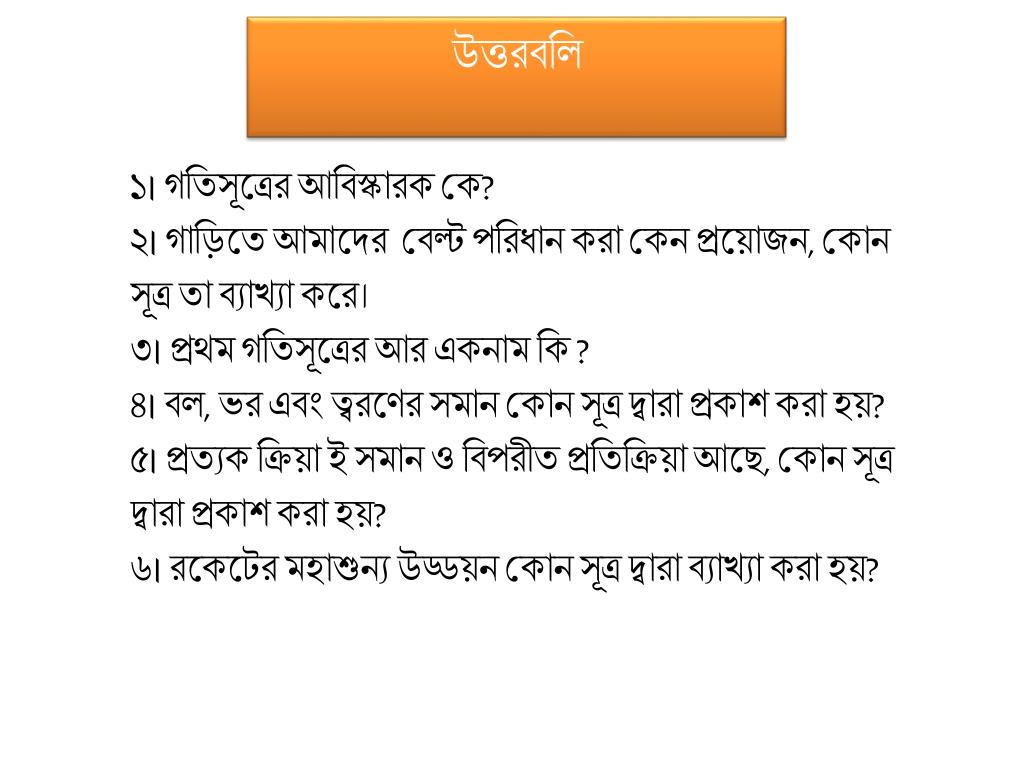 উত্তরবলি

১। গতিসূত্রের আবিস্কারক কে?
২। গাড়িতে আমাদের বেল্ট পরিধান করা কেন প্রয়োজন, কোন সূত্র তা ব্যাখ্যা করে।
৩। প্রথম গতিসূত্রের আর একনাম কি ?
৪। বল, ভর এবং ত্বরণের সমান কোন সূত্র দ্বারা প্রকাশ করা হয়?
৫। প্রত্যক ক্রিয়া ই সমান ও বিপরীত প্রতিক্রিয়া আছে, কোন সূত্র দ্বারা প্রকাশ করা হয়?
৬। রকেটের মহাশুন্য উড্ডয়ন কোন সূত্র দ্বারা ব্যাখ্যা করা হয়?